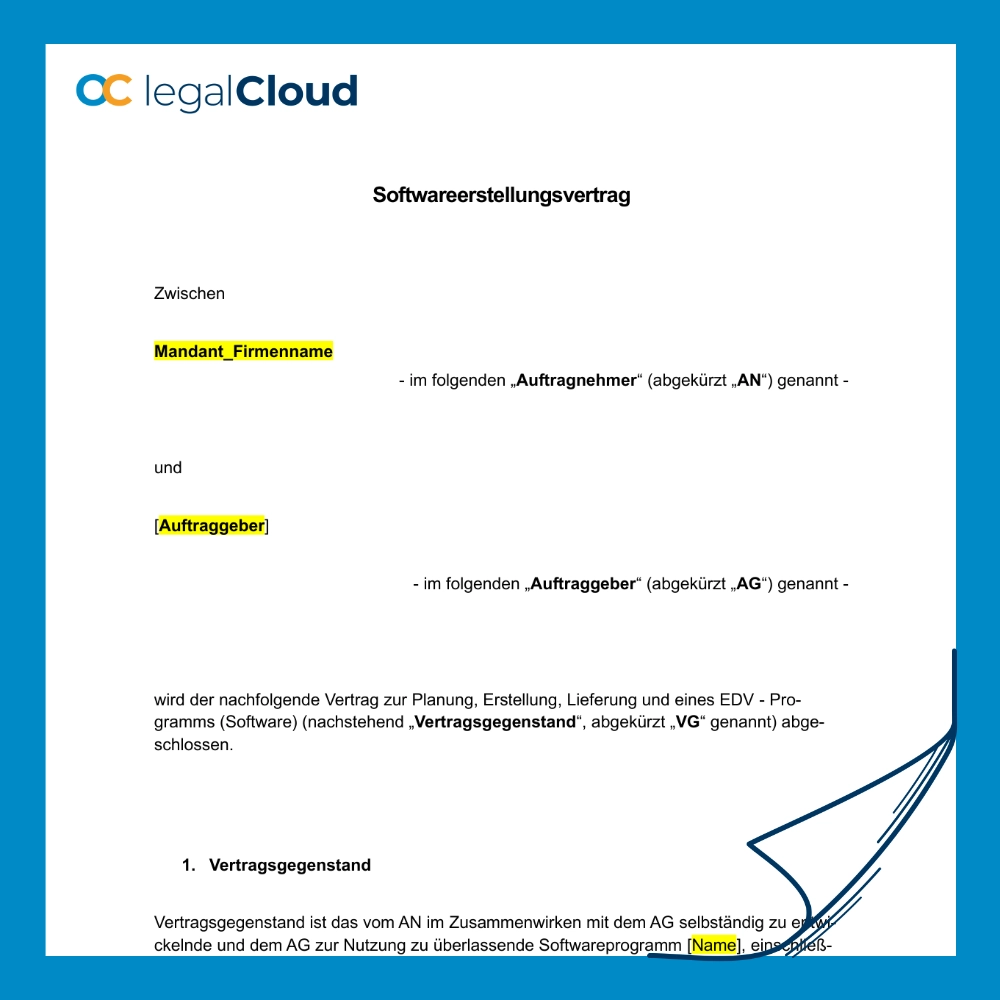 legalCloud

Softwareerstellungsvertrag

Zwischen

Mandant_Firmenname

- im folgenden „Auftragnehmer“ (abgekürzt „AN“) genannt -

und

[Auftraggeber]

- im folgenden „Auftraggeber“ (abgekürzt „AG“) genannt -

wird der nachfolgende Vertrag zur Planung, Erstellung, Lieferung und eines EDV - Programms (Software) (nachstehend „Vertragsgegenstand“, abgekürzt „VG“ genannt) abgeschlossen.

1. Vertragsgegenstand

Vertragsgegenstand ist das vom AN im Zusammenwirken mit dem AG selbständig zu entwickelnde und dem AG zur Nutzung zu überlassende Softwareprogramm [Name], einschließ-